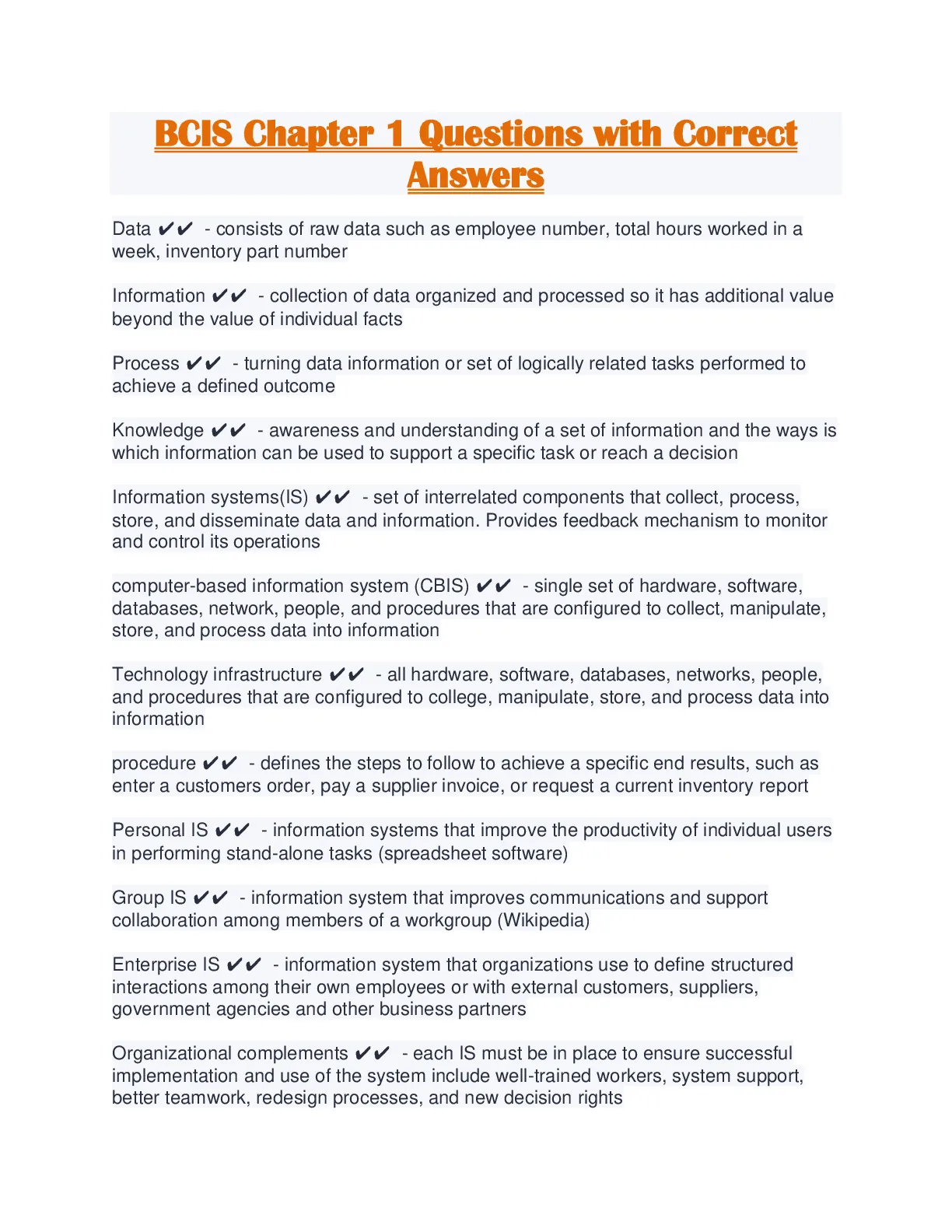 BCIS Chapter 1 Questions with Correct Answers

Data ✔✔ - consists of raw data such as employee number, total hours worked in a week, inventory part number

Information ✔✔ - collection of data organized and processed so it has additional value beyond the value of individual facts

Process ✔✔ - turning data information or set of logically related tasks performed to achieve a defined outcome

Knowledge ✔✔ - awareness and understanding of a set of information and the ways is which information can be used to support a specific task or reach a decision

Information systems(IS) ✔✔ - set of interrelated components that collect, process, store, and disseminate data and information. Provides feedback mechanism to monitor and control its operations

computer-based information system (CBIS) ✔✔ - single set of hardware, software, databases, network, people, and procedures that are configured to collect, manipulate, store, and process data into information

Technology infrastructure ✔✔ - all hardware, software, databases, networks, people, and procedures that are configured to college, manipulate, store, and process data into information

procedure ✔✔ - defines the steps to follow to achieve a specific end results, such as enter a customers order, pay a supplier invoice, or request a current inventory report

Personal IS ✔✔ - information systems that improve the productivity of individual users in performing stand-alone tasks (spreadsheet software)

Group IS ✔✔ - information system that improves communications and support collaboration among members of a workgroup (Wikipedia)

Enterprise IS ✔✔ - information system that organizations use to define structured interactions among their own employees or with external customers, suppliers, government agencies and other business partners

Organizational complements ✔✔ - each IS must be in place to ensure successful implementation and use of the system include well-trained workers, system support, better teamwork, redesign processes, and new decision rights